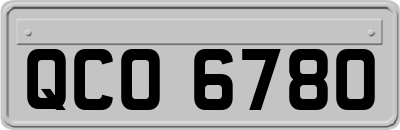 QCO 6780